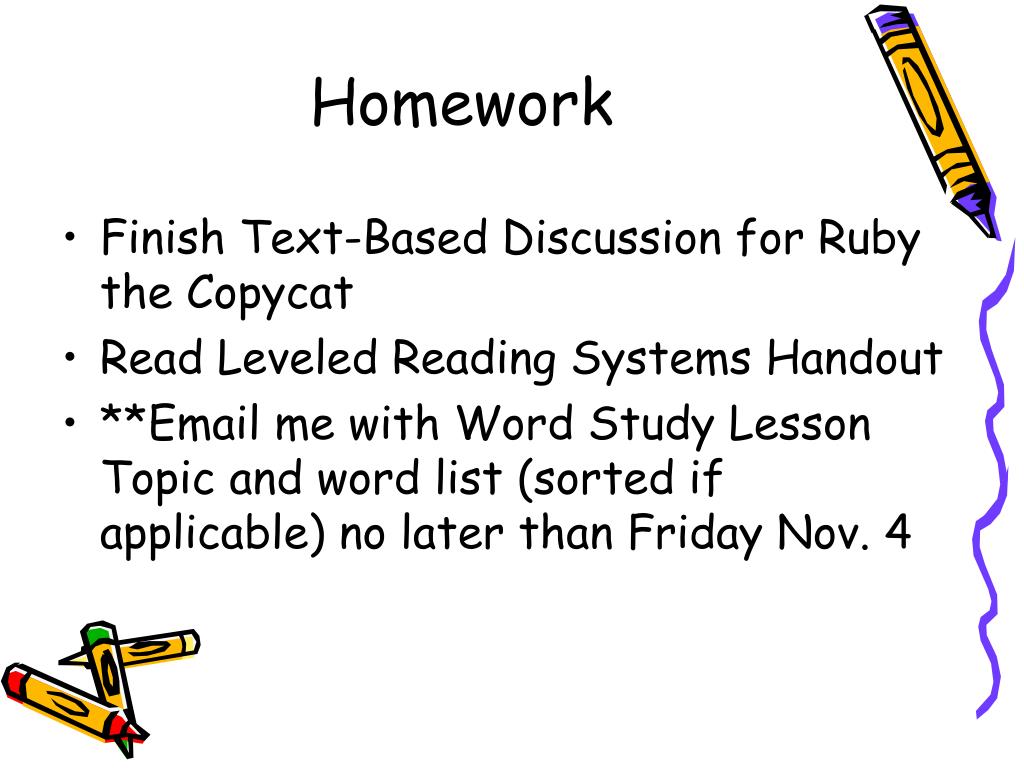 Homework

• Finish Text-Based Discussion for Ruby the Copycat
• Read Leveled Reading Systems Handout
• **Email me with Word Study Lesson Topic and word list (sorted if applicable) no later than Friday Nov. 4